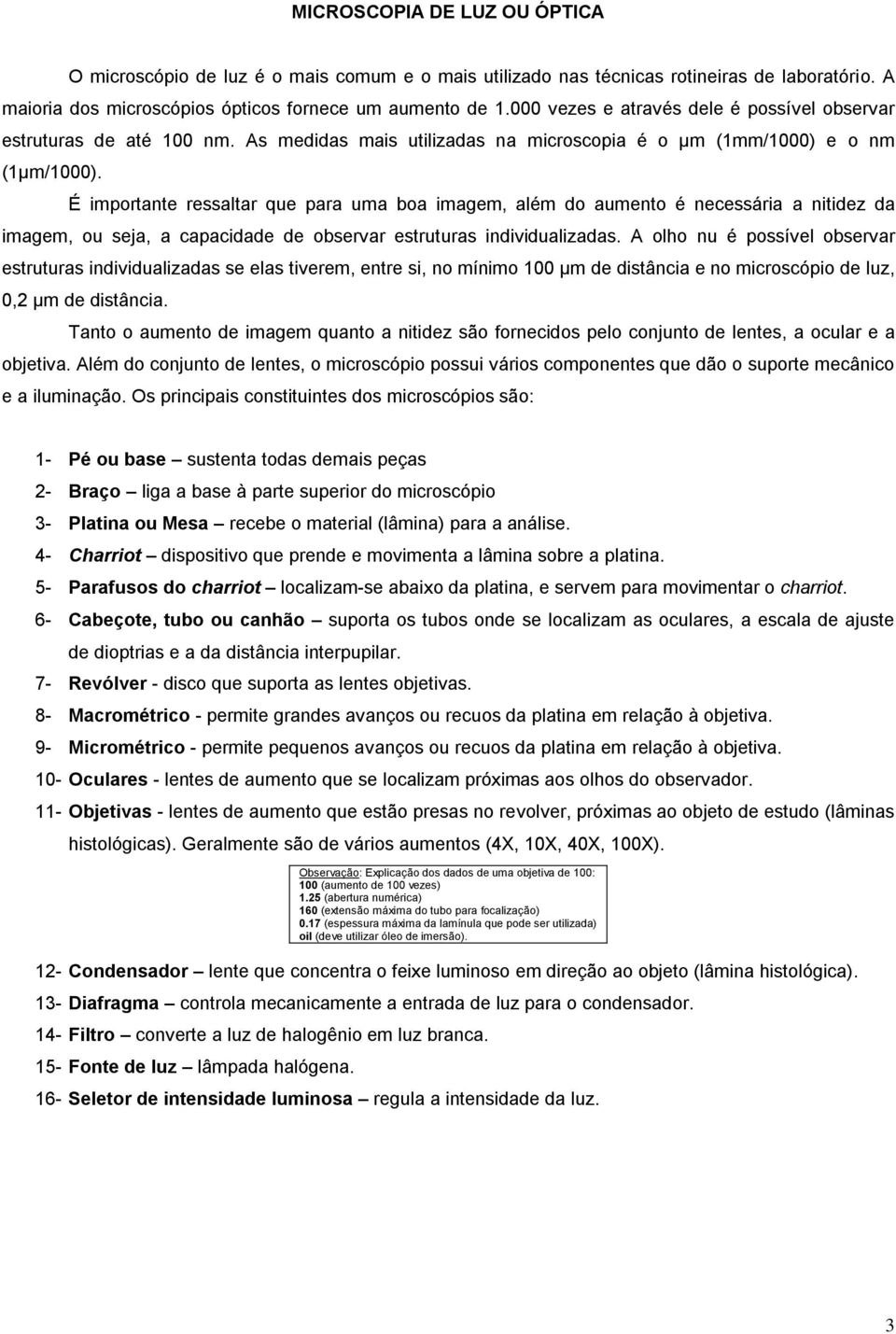 MICROSCOPIA DE LUZ OU ÓPTICA

O microscópio de luz é o mais comum e o mais utilizado nas técnicas rotineiras de laboratório. A maioria dos microscópios ópticos fornece um aumento de 1.000 vezes e através dele é possível observar estruturas de até 100 nm. As medidas mais utilizadas na microscopia é o µm (1mm/1000) e o nm (1µm/1000).

É importante ressaltar que para uma boa imagem, além do aumento é necessária a nitidez da imagem, ou seja, a capacidade de observar estruturas individualizadas. A olho nu é possível observar estruturas individualizadas se elas tiverem, entre si, no mínimo 100 µm de distância e no microscópio de luz, 0,2 µm de distância.

Tanto o aumento de imagem quanto a nitidez são fornecidos pelo conjunto de lentes, a ocular e a objetiva. Além do conjunto de lentes, o microscópio possui vários componentes que dão o suporte mecânico e a iluminação. Os principais constituintes dos microscópios são:

1- Pé ou base – sustenta todas demais peças
2- Braço – liga a base à parte superior do microscópio
3- Platina ou Mesa – recebe o material (lâmina) para a análise.
4- Charriot – dispositivo que prende e movimenta a lâmina sobre a platina.
5- Parafusos do charriot – localizam-se abaixo da platina, e servem para movimentar o charriot.
6- Cabeçote, tubo ou canhão – suporta os tubos onde se localizam as oculares, a escala de ajuste de dioptrias e a da distância interpupilar.
7- Revólver - disco que suporta as lentes objetivas.
8- Macrométrico - permite grandes avanços ou recuos da platina em relação à objetiva.
9- Micrométrico - permite pequenos avanços ou recuos da platina em relação à objetiva.
10- Oculares - lentes de aumento que se localizam próximas aos olhos do observador.
11- Objetivas - lentes de aumento que estão presas no revolver, próximas ao objeto de estudo (lâminas histológicas). Geralmente são de vários aumentos (4X, 10X, 40X, 100X).

Observação: Explicação dos dados de uma objetiva de 100:
100 (aumento de 100 vezes)
1.25 (abertura numérica)
160 (extensão máxima do tubo para focalização)
0.17 (espessura máxima da lamínula que pode ser utilizada)
oil (deve utilizar óleo de imersão).

12- Condensador – lente que concentra o feixe luminoso em direção ao objeto (lâmina histológica).
13- Diafragma – controla mecanicamente a entrada de luz para o condensador.
14- Filtro – converte a luz de halogênio em luz branca.
15- Fonte de luz – lâmpada halógena.
16- Seletor de intensidade luminosa – regula a intensidade da luz.

3